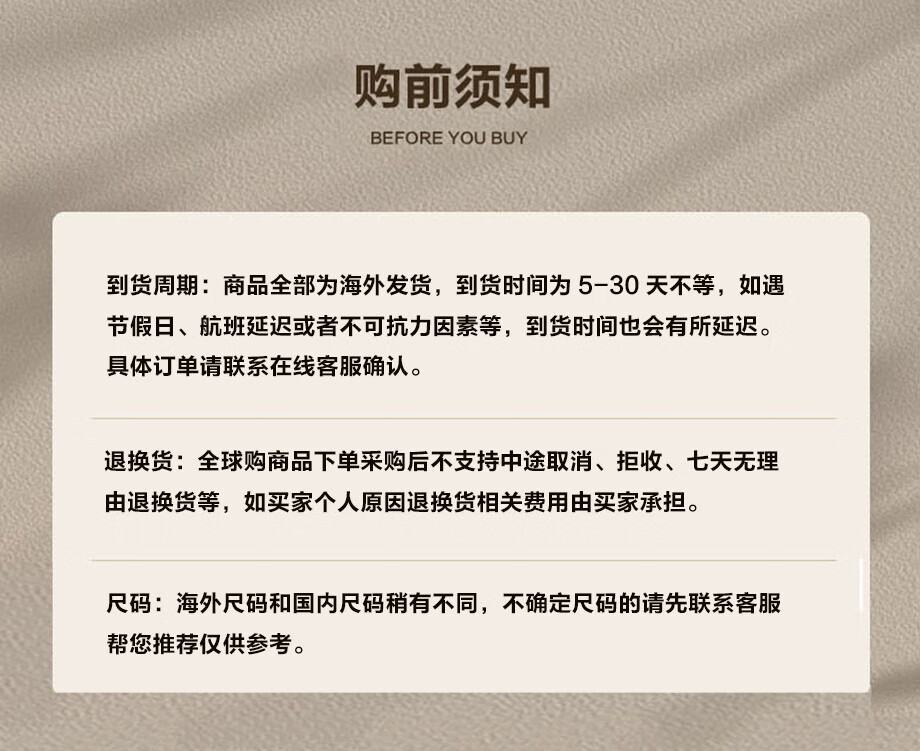 购前须知

BEFORE YOU BUY

到货周期：商品全部为海外发货，到货时间为5-30天不等，如遇节假日、航班延迟或者不可抗力因素等，到货时间也会有所延迟。具体订单请联系在线客服确认。

退换货：全球购商品下单采购后不支持中途取消、拒收、七天无理由退换货等，如买家个人原因退换货相关费用由买家承担。

尺码：海外尺码和国内尺码稍有不同，不确定尺码的请先联系客服帮您推荐仅供参考。